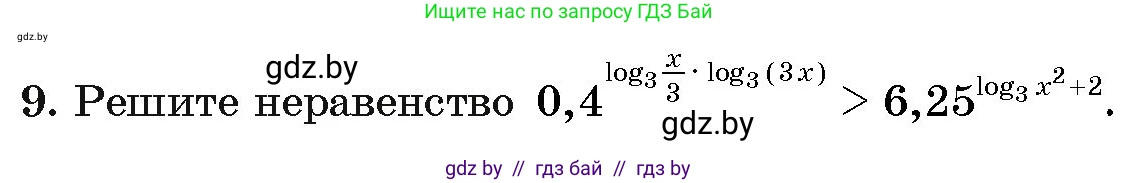 Ищите нас по запросу ГДЗ Бай

gdz.by

gdz.by

9. Решите неравенство $0,4^{\log_3 \frac{x}{3} \cdot \log_3 (3x)} > 6,25^{\log_3 x^2 + 2}$.

gdz.by

gdz by // гдз бай // гдз by